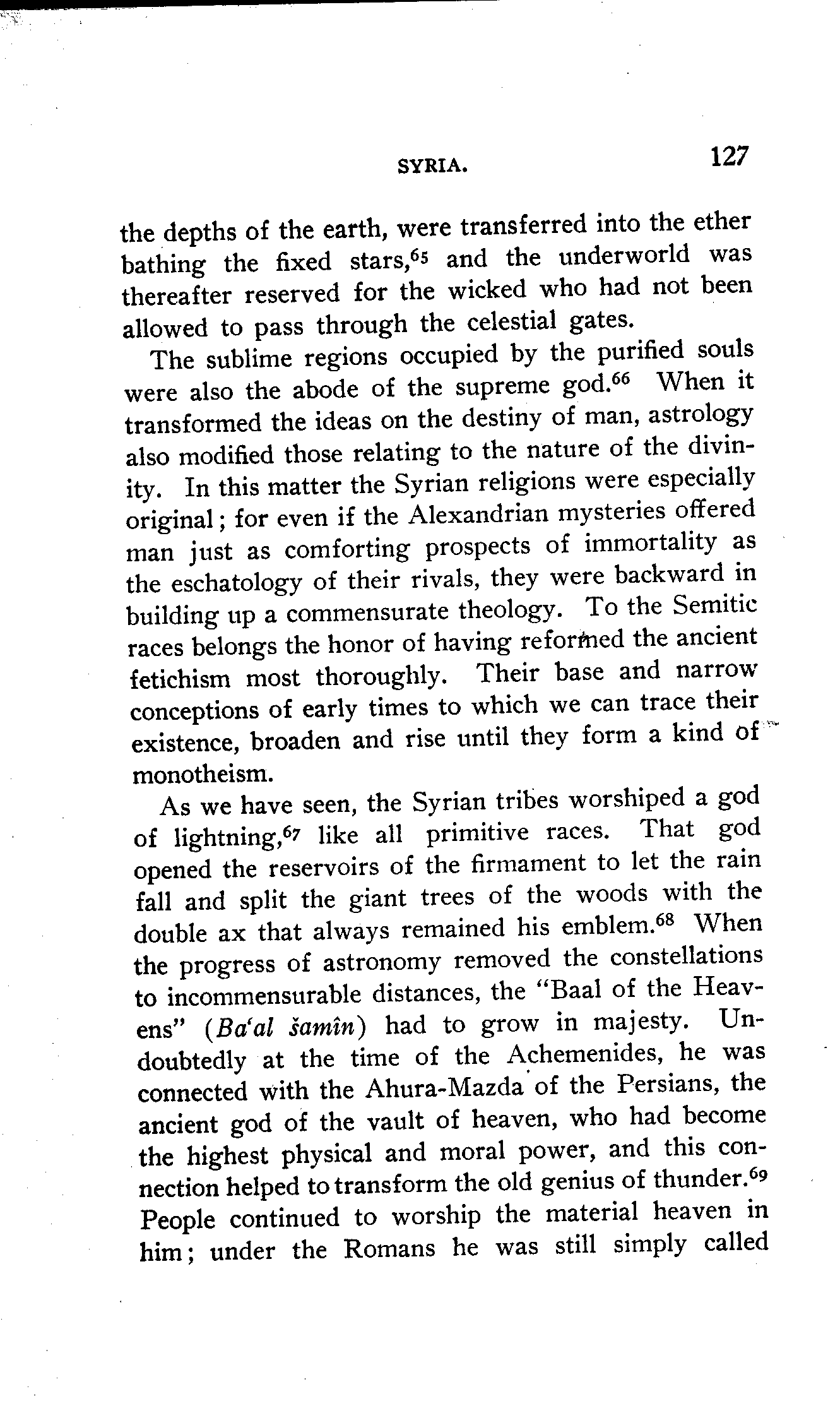 SYRIA. 127

the depths of the earth, were transferred into the ether bathing the fixed stars,$^{65}$ and the underworld was thereafter reserved for the wicked who had not been allowed to pass through the celestial gates.

The sublime regions occupied by the purified souls were also the abode of the supreme god.$^{66}$ When it transformed the ideas on the destiny of man, astrology also modified those relating to the nature of the divinity. In this matter the Syrian religions were especially original; for even if the Alexandrian mysteries offered man just as comforting prospects of immortality as the eschatology of their rivals, they were backward in building up a commensurate theology. To the Semitic races belongs the honor of having reformed the ancient fetichism most thoroughly. Their base and narrow conceptions of early times to which we can trace their existence, broaden and rise until they form a kind of monotheism.

As we have seen, the Syrian tribes worshiped a god of lightning,$^{67}$ like all primitive races. That god opened the reservoirs of the firmament to let the rain fall and split the giant trees of the woods with the double ax that always remained his emblem.$^{68}$ When the progress of astronomy removed the constellations to incommensurable distances, the "Baal of the Heavens" (Ba'al šamîn) had to grow in majesty. Undoubtedly at the time of the Achemenides, he was connected with the Ahura-Mazda of the Persians, the ancient god of the vault of heaven, who had become the highest physical and moral power, and this connection helped to transform the old genius of thunder.$^{69}$ People continued to worship the material heaven in him; under the Romans he was still simply called